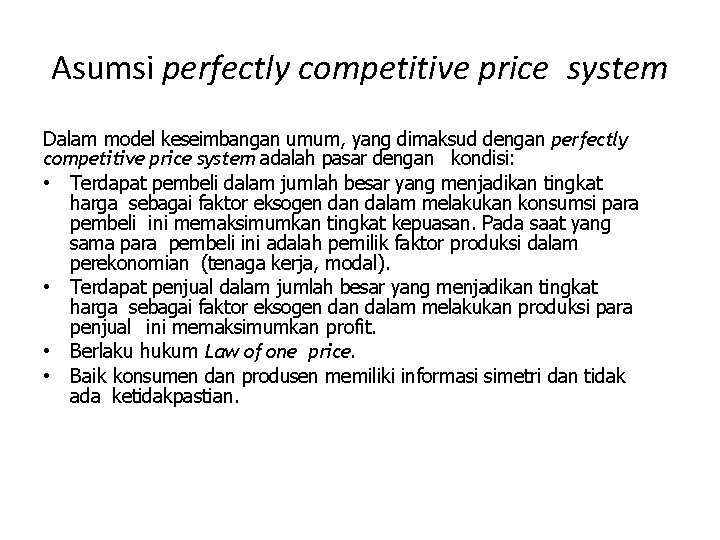 Asumsi perfectly competitive price system

Dalam model keseimbangan umum, yang dimaksud dengan perfectly competitive price system adalah pasar dengan kondisi:

• Terdapat pembeli dalam jumlah besar yang menjadikan tingkat harga sebagai faktor eksogen dan dalam melakukan konsumsi para pembeli ini memaksimumkan tingkat kepuasan. Pada saat yang sama para pembeli ini adalah pemilik faktor produksi dalam perekonomian (tenaga kerja, modal).
• Terdapat penjual dalam jumlah besar yang menjadikan tingkat harga sebagai faktor eksogen dan dalam melakukan produksi para penjual ini memaksimumkan profit.
• Berlaku hukum Law of one price.
• Baik konsumen dan produsen memiliki informasi simetri dan tidak ada ketidakpastian.